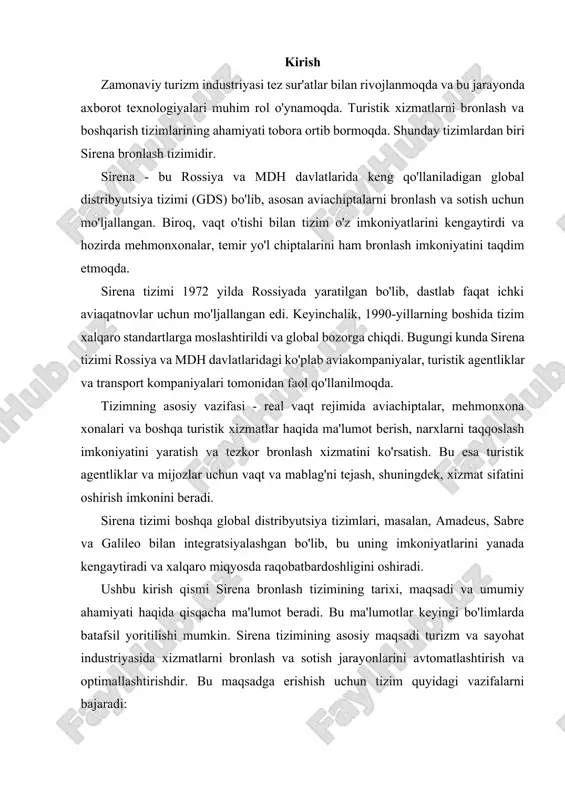 Kirish

Zamonaviy turizm industriyasi tez sur'atlar bilan rivojlanmoqda va bu jarayonda axborot texnologiyalari muhim rol o'ynamoqda. Turistik xizmatlarni bronlash va boshqarish tizimlarining ahamiyati tobora ortib bormoqda. Shunday tizimlardan biri Sirena bronlash tizimidir.

Sirena - bu Rossiya va MDH davlatlarida keng qo'llaniladigan global distribyutsiya tizimi (GDS) bo'lib, asosan aviachiptalarni bronlash va sotish uchun mo'ljallangan. Biroq, vaqt o'tishi bilan tizim o'z imkoniyatlarini kengaytirdi va hozirda mehmonxonalar, temir yo'l chiptalarini ham bronlash imkoniyatini taqdim etmoqda.

Sirena tizimi 1972 yilda Rossiyada yaratilgan bo'lib, dastlab faqat ichki aviaqatnovlar uchun mo'ljallangan edi. Keyinchalik, 1990-yillarning boshida tizim xalqaro standartlarga moslashtirildi va global bozorga chiqdi. Bugungi kunda Sirena tizimi Rossiya va MDH davlatlaridagi ko'plab aviakompaniyalar, turistik agentliklar va transport kompaniyalari tomonidan faol qo'llanilmoqda.

Tizimning asosiy vazifasi - real vaqt rejimida aviachiptalar, mehmonxona xonalari va boshqa turistik xizmatlar haqida ma'lumot berish, narxlarni taqqoslash imkoniyatini yaratish va tezkor bronlash xizmatini ko'rsatish. Bu esa turistik agentliklar va mijozlar uchun vaqt va mablag'ni tejash, shuningdek, xizmat sifatini oshirish imkonini beradi.

Sirena tizimi boshqa global distribyutsiya tizimlari, masalan, Amadeus, Sabre va Galileo bilan integratsiyalashgan bo'lib, bu uning imkoniyatlarini yanada kengaytiradi va xalqaro miqyosda raqobatbardoshligini oshiradi.

Ushbu kirish qismi Sirena bronlash tizimining tarixi, maqsadi va umumiy ahamiyati haqida qisqacha ma'lumot beradi. Bu ma'lumotlar keyingi bo'limlarda batafsil yoritilishi mumkin. Sirena tizimining asosiy maqsadi turizm va sayohat industriyasida xizmatlarni bronlash va sotish jarayonlarini avtomatlashtirish va optimallashtirishdir. Bu maqsadga erishish uchun tizim quyidagi vazifalarni bajaradi:

FaylHub.uz